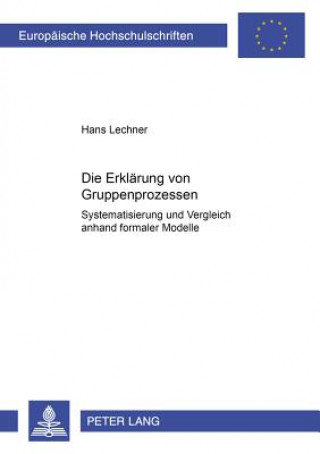 Europäische Hochschulschriften

Hans Lechner

Die Erklärung von Gruppenprozessen

Systematisierung und Vergleich anhand formaler Modelle

PETER LANG